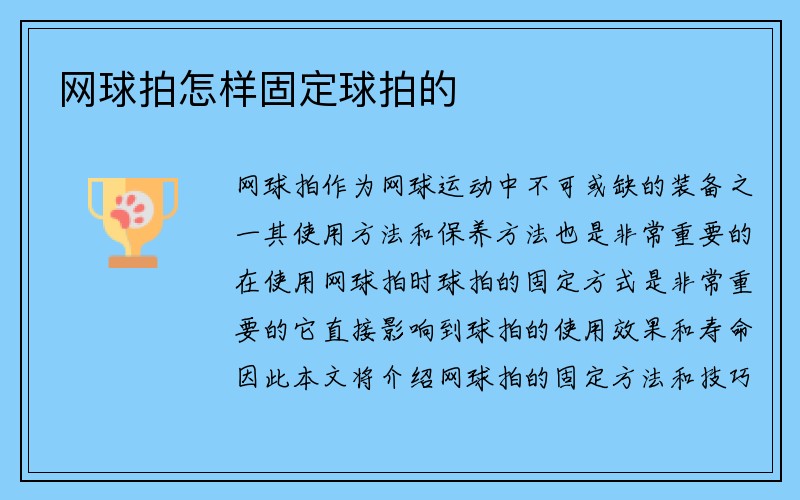 网球拍怎样固定球拍的

网球拍作为网球运动中不可或缺的装备之一其使用方法和保养方法也是非常重要的在使用网球拍时球拍的固定方式是非常重要的它直接影响到球拍的使用效果和寿命因此本文将介绍网球拍的固定方法和技巧